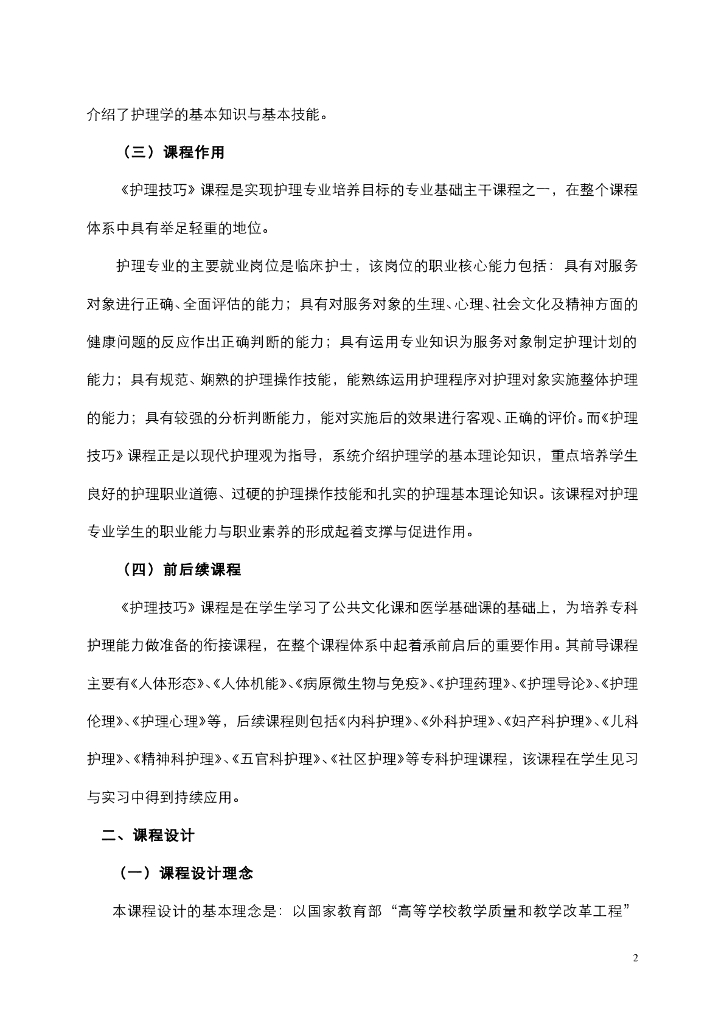 介绍了护理学的基本知识与基本技能。

（三）课程作用

《护理技巧》课程是实现护理专业培养目标的专业基础主干课程之一，在整个课程体系中具有举足轻重的地位。

护理专业的主要就业岗位是临床护士，该岗位的职业核心能力包括：具有对服务对象进行正确、全面评估的能力；具有对服务对象的生理、心理、社会文化及精神方面的健康问题的反应作出正确判断的能力；具有运用专业知识为服务对象制定护理计划的能力；具有规范、娴熟的护理操作技能，能熟练运用护理程序对护理对象实施整体护理的能力；具有较强的分析判断能力，能对实施后的效果进行客观、正确的评价。而《护理技巧》课程正是以现代护理观为指导，系统介绍护理学的基本理论知识，重点培养学生良好的护理职业道德、过硬的护理操作技能和扎实的护理基本理论知识。该课程对护理专业学生的职业能力与职业素养的形成起着支撑与促进作用。

（四）前后续课程

《护理技巧》课程是在学生学习了公共文化课和医学基础课的基础上，为培养专科护理能力做准备的衔接课程，在整个课程体系中起着承前启后的重要作用。其前导课程主要有《人体形态》、《人体机能》、《病原微生物与免疫》、《护理药理》、《护理导论》、《护理伦理》、《护理心理》等，后续课程则包括《内科护理》、《外科护理》、《妇产科护理》、《儿科护理》、《精神科护理》、《五官科护理》、《社区护理》等专科护理课程，该课程在学生见习与实习中得到持续应用。

二、课程设计

（一）课程设计理念

本课程设计的基本理念是：以国家教育部“高等学校教学质量和教学改革工程”

2